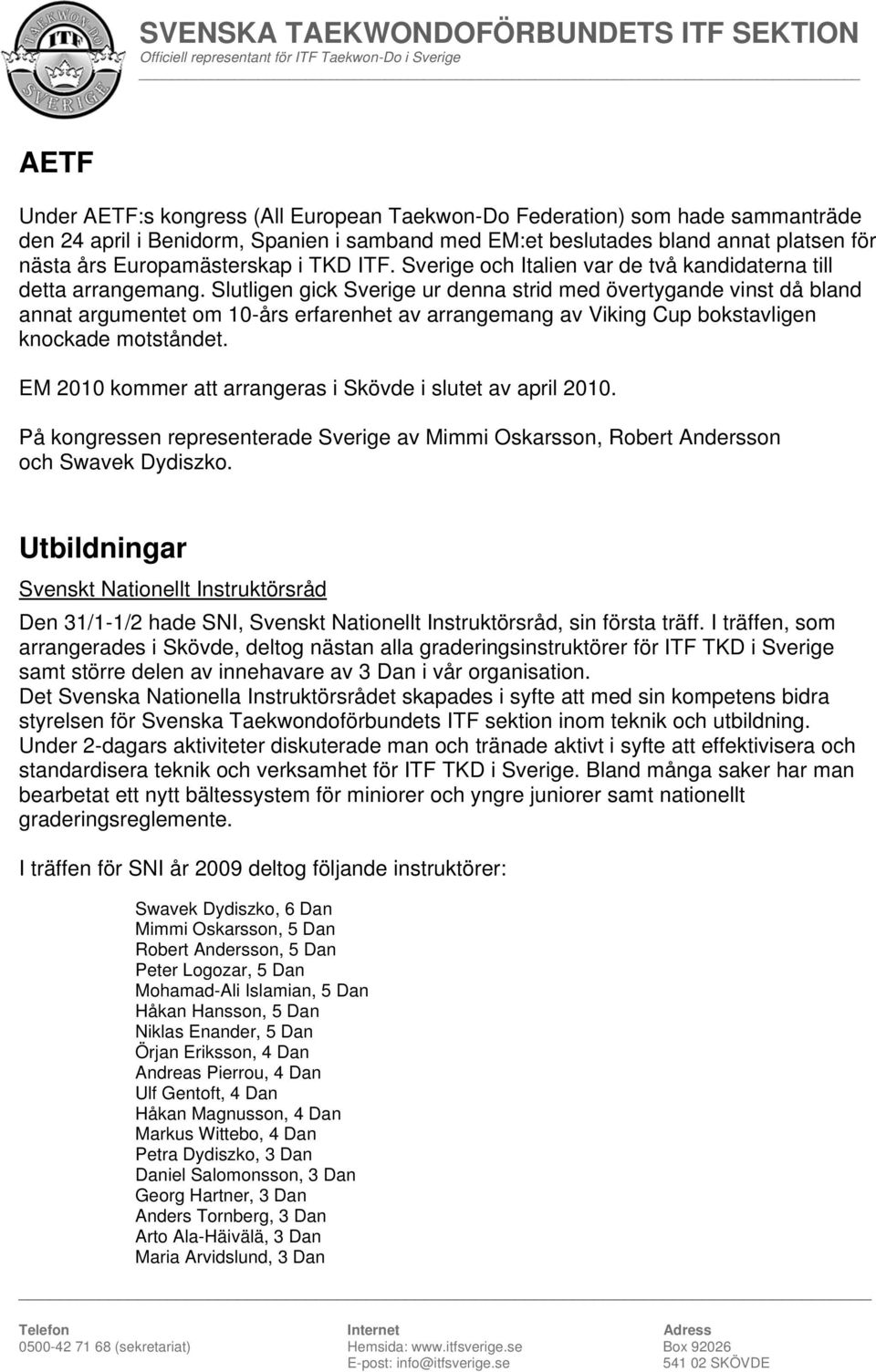 TAEKWON-DO ITF SVERIGE

SVENSKA TAEKWONDOFÖRBUNDETS ITF SEKTION
Officiell representant för ITF Taekwon-Do i Sverige

AETF

Under AETF:s kongress (All European Taekwon-Do Federation) som hade sammanträde den 24 april i Benidorm, Spanien i samband med EM:et beslutades bland annat platsen för nästa års Europamästerskap i TKD ITF. Sverige och Italien var de två kandidaterna till detta arrangemang. Slutligen gick Sverige ur denna strid med övertygande vinst då bland annat argumentet om 10-års erfarenhet av arrangemang av Viking Cup bokstavligen knockade motståndet.

EM 2010 kommer att arrangeras i Skövde i slutet av april 2010.

På kongressen representerade Sverige av Mimmi Oskarsson, Robert Andersson och Swavek Dydiszko.

Utbildningar

Svenskt Nationellt Instruktörsråd

Den 31/1-1/2 hade SNI, Svenskt Nationellt Instruktörsråd, sin första träff. I träffen, som arrangerades i Skövde, deltog nästan alla graderingsinstruktörer för ITF TKD i Sverige samt större delen av innehavare av 3 Dan i vår organisation.
Det Svenska Nationella Instruktörsrådet skapades i syfte att med sin kompetens bidra styrelsen för Svenska Taekwondoförbundets ITF sektion inom teknik och utbildning.
Under 2-dagars aktiviteter diskuterade man och tränade aktivt i syfte att effektivisera och standardisera teknik och verksamhet för ITF TKD i Sverige. Bland många saker har man bearbetat ett nytt bältessystem för miniorer och yngre juniorer samt nationellt graderingsreglemente.

I träffen för SNI år 2009 deltog följande instruktörer:

Swavek Dydiszko, 6 Dan
Mimmi Oskarsson, 5 Dan
Robert Andersson, 5 Dan
Peter Logozar, 5 Dan
Mohamad-Ali Islamian, 5 Dan
Håkan Hansson, 5 Dan
Niklas Enander, 5 Dan
Örjan Eriksson, 4 Dan
Andreas Pierrou, 4 Dan
Ulf Gentoft, 4 Dan
Håkan Magnusson, 4 Dan
Markus Wittebo, 4 Dan
Petra Dydiszko, 3 Dan
Daniel Salomonsson, 3 Dan
Georg Hartner, 3 Dan
Anders Tornberg, 3 Dan
Arto Ala-Häivälä, 3 Dan
Maria Arvidslund, 3 Dan

Telefon
0500-42 71 68 (sekretariat)

Internet
Hemsida: www.itfsverige.se
E-post: info@itfsverige.se

Adress
Box 92026
541 02 SKÖVDE